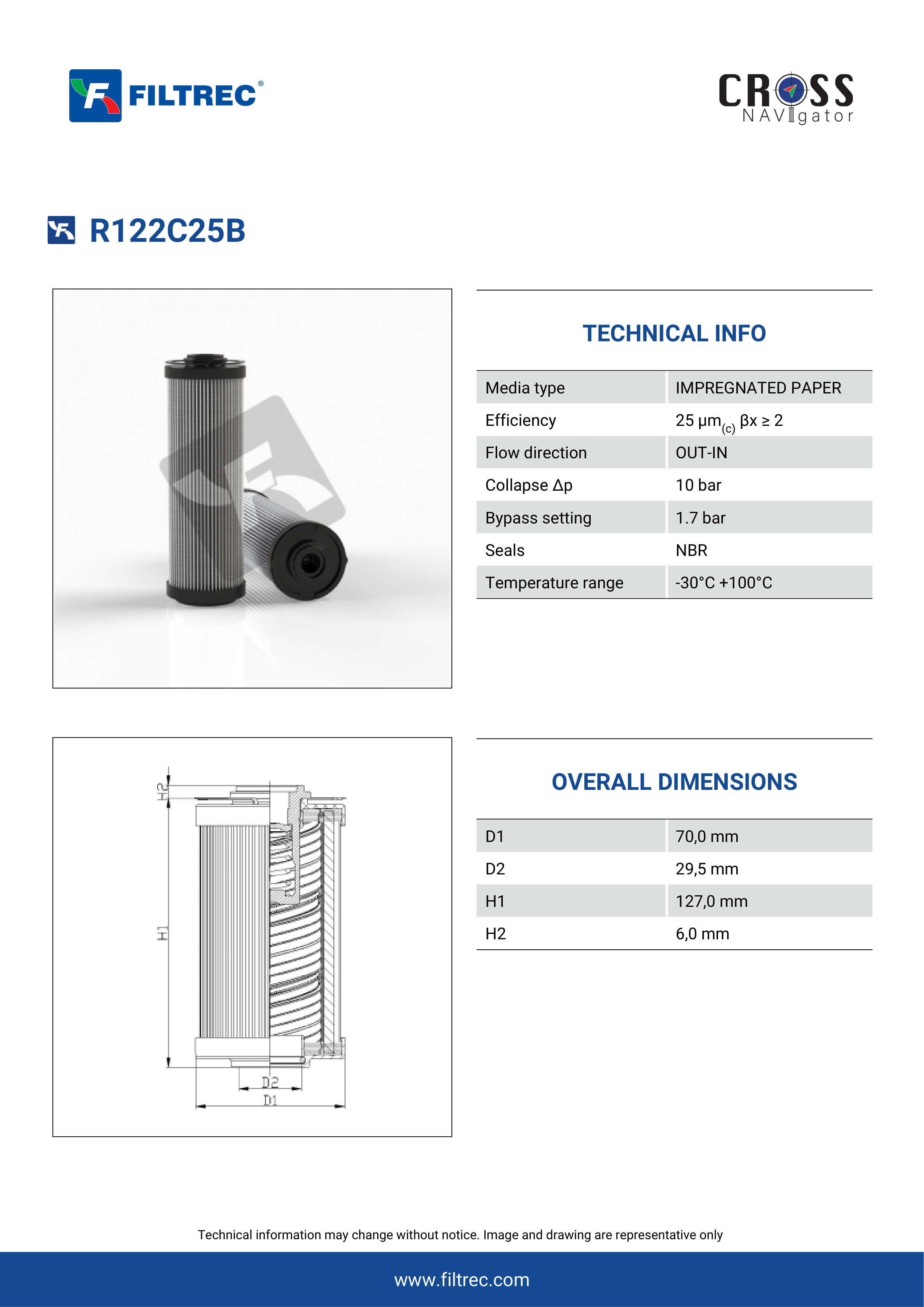 FILTREC®

CROSS NAVIgator

R122C25B

TECHNICAL INFO

| Media type | IMPREGNATED PAPER |
|---|---|
| Efficiency | 25 µm$_{(c)}$ βx ≥ 2 |
| Flow direction | OUT-IN |
| Collapse Δp | 10 bar |
| Bypass setting | 1.7 bar |
| Seals | NBR |
| Temperature range | -30°C +100°C |

H2
H1
D2
D1

OVERALL DIMENSIONS

| D1 | 70,0 mm |
|---|---|
| D2 | 29,5 mm |
| H1 | 127,0 mm |
| H2 | 6,0 mm |

Technical information may change without notice. Image and drawing are representative only

www.filtrec.com